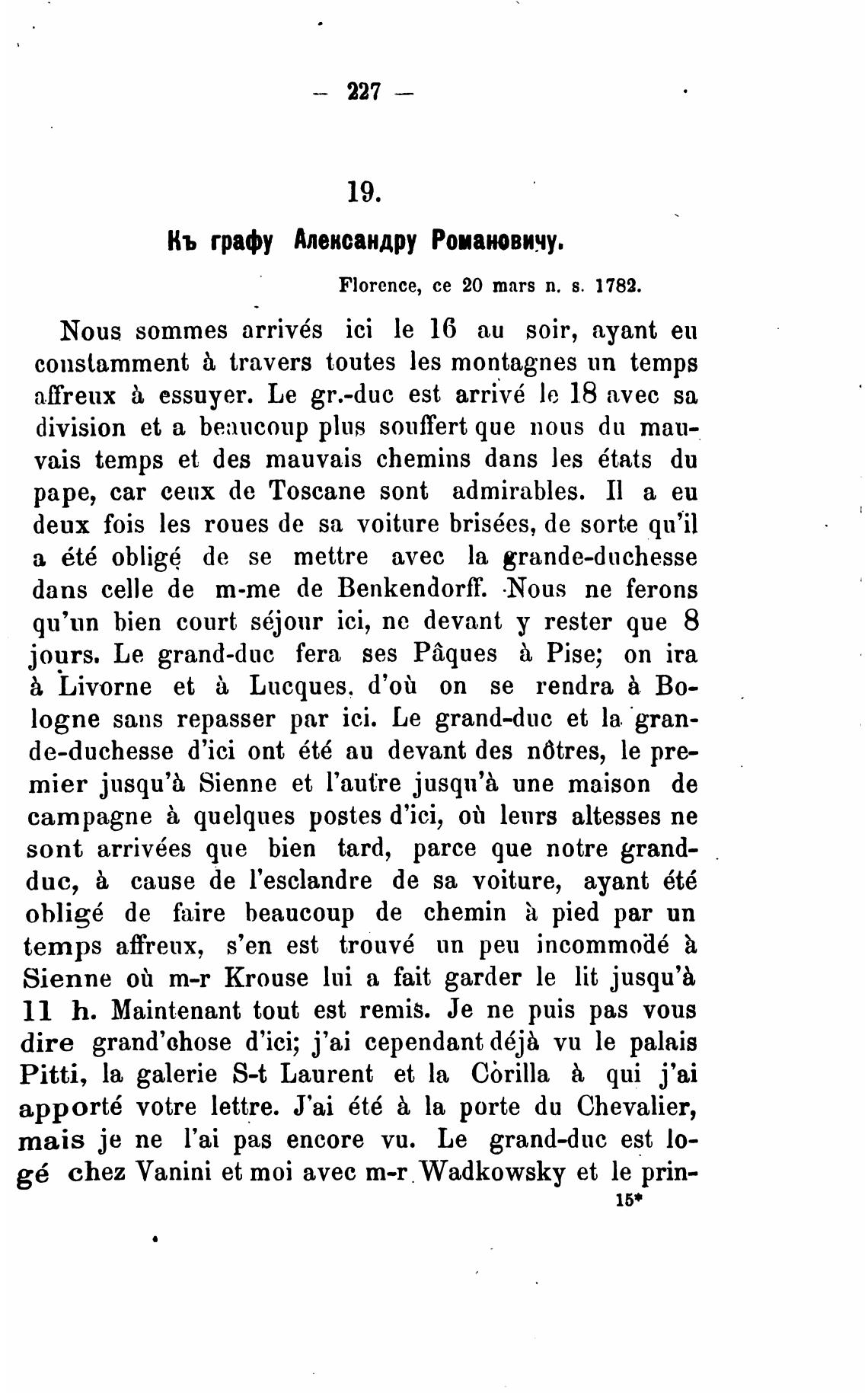 — 227 —

19.

Къ графу Александру Романовичу.

Florence, ce 20 mars n. s. 1782.

Nous sommes arrivés ici le 16 au soir, ayant eu constamment à travers toutes les montagnes un temps affreux à essuyer. Le gr.-duc est arrivé le 18 avec sa division et a beaucoup plus souffert que nous du mauvais temps et des mauvais chemins dans les états du pape, car ceux de Toscane sont admirables. Il a eu deux fois les roues de sa voiture brisées, de sorte qu'il a été obligé de se mettre avec la grande-duchesse dans celle de m-me de Benkendorff. Nous ne ferons qu'un bien court séjour ici, ne devant y rester que 8 jours. Le grand-duc fera ses Pâques à Pise; on ira à Livorne et à Lucques, d'où on se rendra à Bologne sans repasser par ici. Le grand-duc et la grande-duchesse d'ici ont été au devant des nôtres, le premier jusqu'à Sienne et l'autre jusqu'à une maison de campagne à quelques postes d'ici, où leurs altesses ne sont arrivées que bien tard, parce que notre grand-duc, à cause de l'esclandre de sa voiture, ayant été obligé de faire beaucoup de chemin à pied par un temps affreux, s'en est trouvé un peu incommodé à Sienne où m-r Krouse lui a fait garder le lit jusqu'à 11 h. Maintenant tout est remis. Je ne puis pas vous dire grand'chose d'ici; j'ai cependant déjà vu le palais Pitti, la galerie S-t Laurent et la Corilla à qui j'ai apporté votre lettre. J'ai été à la porte du Chevalier, mais je ne l'ai pas encore vu. Le grand-duc est logé chez Vanini et moi avec m-r Wadkowsky et le prin-

15*